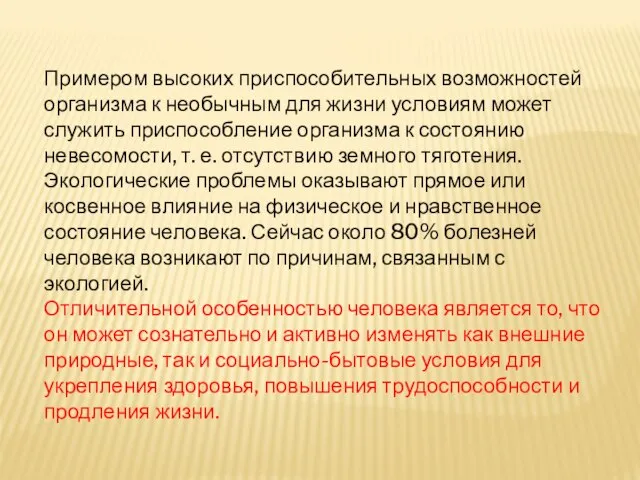 Примером высоких приспособительных возможностей организма к необычным для жизни условиям может служить приспособление организма к состоянию невесомости, т. е. отсутствию земного тяготения. Экологические проблемы оказывают прямое или косвенное влияние на физическое и нравственное состояние человека. Сейчас около 80% болезней человека возникают по причинам, связанным с экологией.
Отличительной особенностью человека является то, что он может сознательно и активно изменять как внешние природные, так и социально-бытовые условия для укрепления здоровья, повышения трудоспособности и продления жизни.